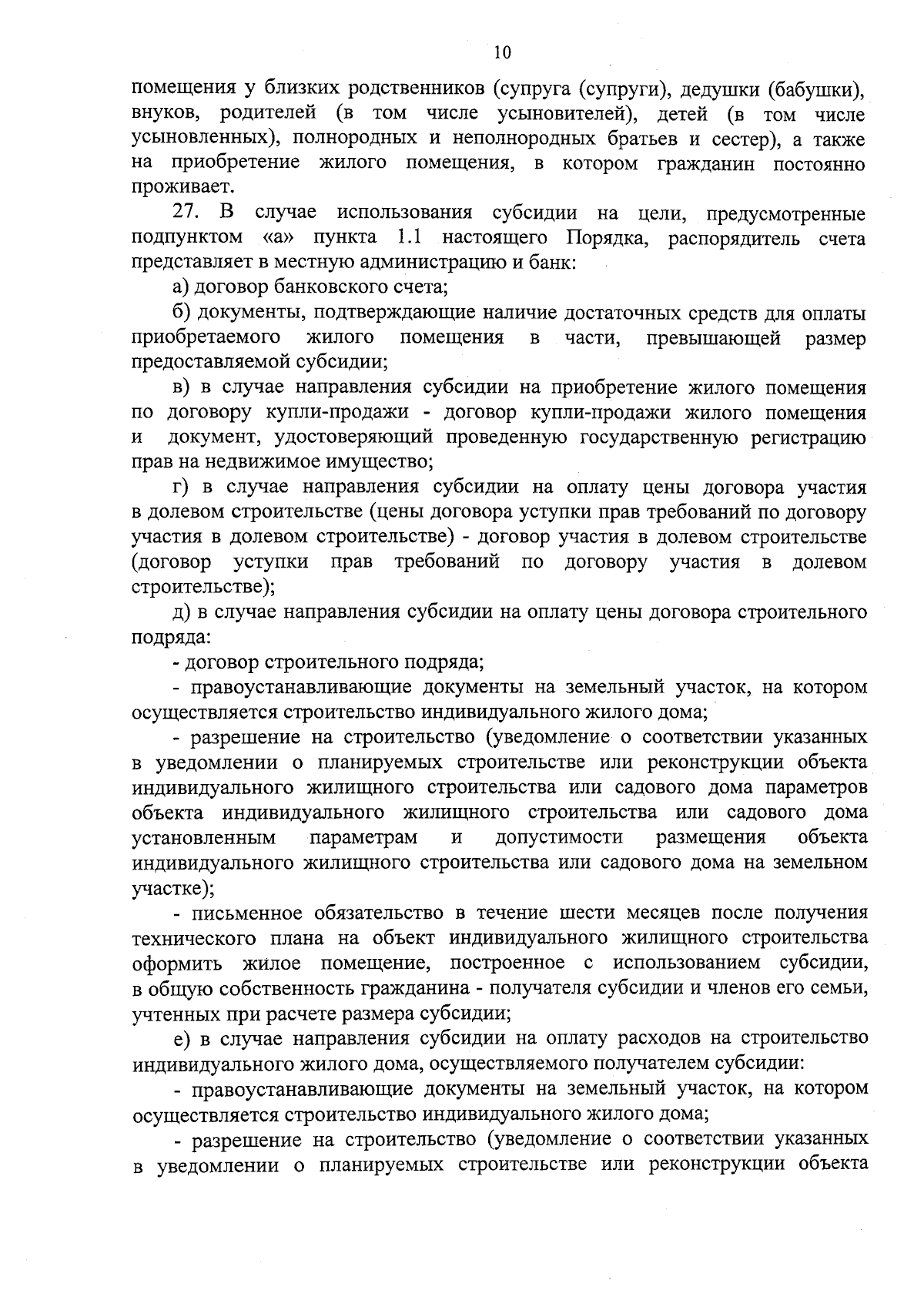 10

помещения у близких родственников (супруга (супруги), дедушки (бабушки), внуков, родителей (в том числе усыновителей), детей (в том числе усыновленных), полнородных и неполнородных братьев и сестер), а также на приобретение жилого помещения, в котором гражданин постоянно проживает.

27. В случае использования субсидии на цели, предусмотренные подпунктом «а» пункта 1.1 настоящего Порядка, распорядитель счета представляет в местную администрацию и банк:

а) договор банковского счета;

б) документы, подтверждающие наличие достаточных средств для оплаты приобретаемого жилого помещения в части, превышающей размер предоставляемой субсидии;

в) в случае направления субсидии на приобретение жилого помещения по договору купли-продажи - договор купли-продажи жилого помещения и документ, удостоверяющий проведенную государственную регистрацию прав на недвижимое имущество;

г) в случае направления субсидии на оплату цены договора участия в долевом строительстве (цены договора уступки прав требований по договору участия в долевом строительстве) - договор участия в долевом строительстве (договор уступки прав требований по договору участия в долевом строительстве);

д) в случае направления субсидии на оплату цены договора строительного подряда:

- договор строительного подряда;

- правоустанавливающие документы на земельный участок, на котором осуществляется строительство индивидуального жилого дома;

- разрешение на строительство (уведомление о соответствии указанных в уведомлении о планируемых строительстве или реконструкции объекта индивидуального жилищного строительства или садового дома параметров объекта индивидуального жилищного строительства или садового дома установленным параметрам и допустимости размещения объекта индивидуального жилищного строительства или садового дома на земельном участке);

- письменное обязательство в течение шести месяцев после получения технического плана на объект индивидуального жилищного строительства оформить жилое помещение, построенное с использованием субсидии, в общую собственность гражданина - получателя субсидии и членов его семьи, учтенных при расчете размера субсидии;

е) в случае направления субсидии на оплату расходов на строительство индивидуального жилого дома, осуществляемого получателем субсидии:

- правоустанавливающие документы на земельный участок, на котором осуществляется строительство индивидуального жилого дома;

- разрешение на строительство (уведомление о соответствии указанных в уведомлении о планируемых строительстве или реконструкции объекта